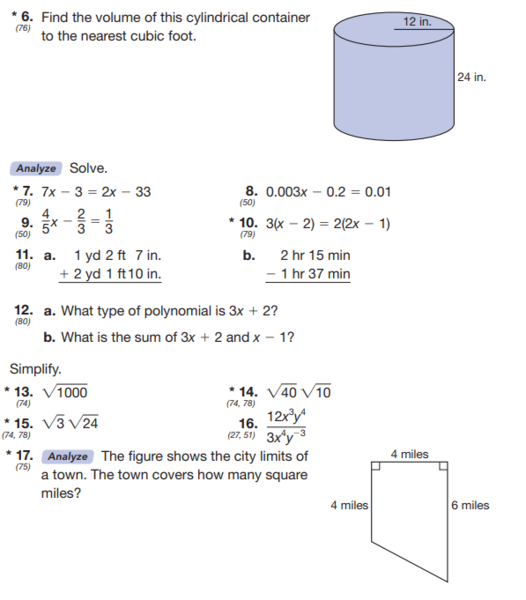 * 6. (76) Find the volume of this cylindrical container to the nearest cubic foot.

12 in.

24 in.

Analyze Solve.

* 7. (79) $7x - 3 = 2x - 33$

8. (50) $0.003x - 0.2 = 0.01$

9. (50) $\frac{4}{5}x - \frac{2}{3} = \frac{1}{3}$

* 10. (79) $3(x - 2) = 2(2x - 1)$

11. (80) a.
1 yd 2 ft 7 in.
+ 2 yd 1 ft 10 in.

b.
2 hr 15 min
− 1 hr 37 min

12. (80) a. What type of polynomial is $3x + 2$?

b. What is the sum of $3x + 2$ and $x - 1$?

Simplify.

* 13. (74) $\sqrt{1000}$

* 14. (74, 78) $\sqrt{40}\sqrt{10}$

* 15. (74, 78) $\sqrt{3}\sqrt{24}$

16. (27, 51) $\frac{12x^3y^4}{3x^4y^{-3}}$

* 17. (75) Analyze The figure shows the city limits of a town. The town covers how many square miles?

4 miles

4 miles

6 miles